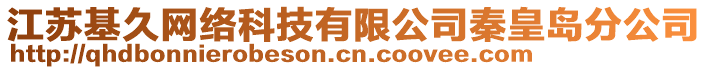 江苏基久网络科技有限公司秦皇岛分公司
http://qhdbonnierobeson.cn.coovee.com